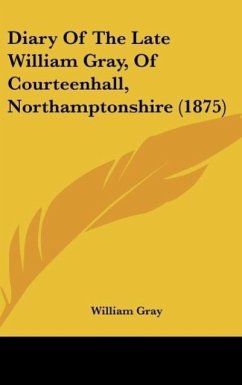 Diary Of The Late William Gray, Of Courteenhall, Northamptonshire (1875)

William Gray